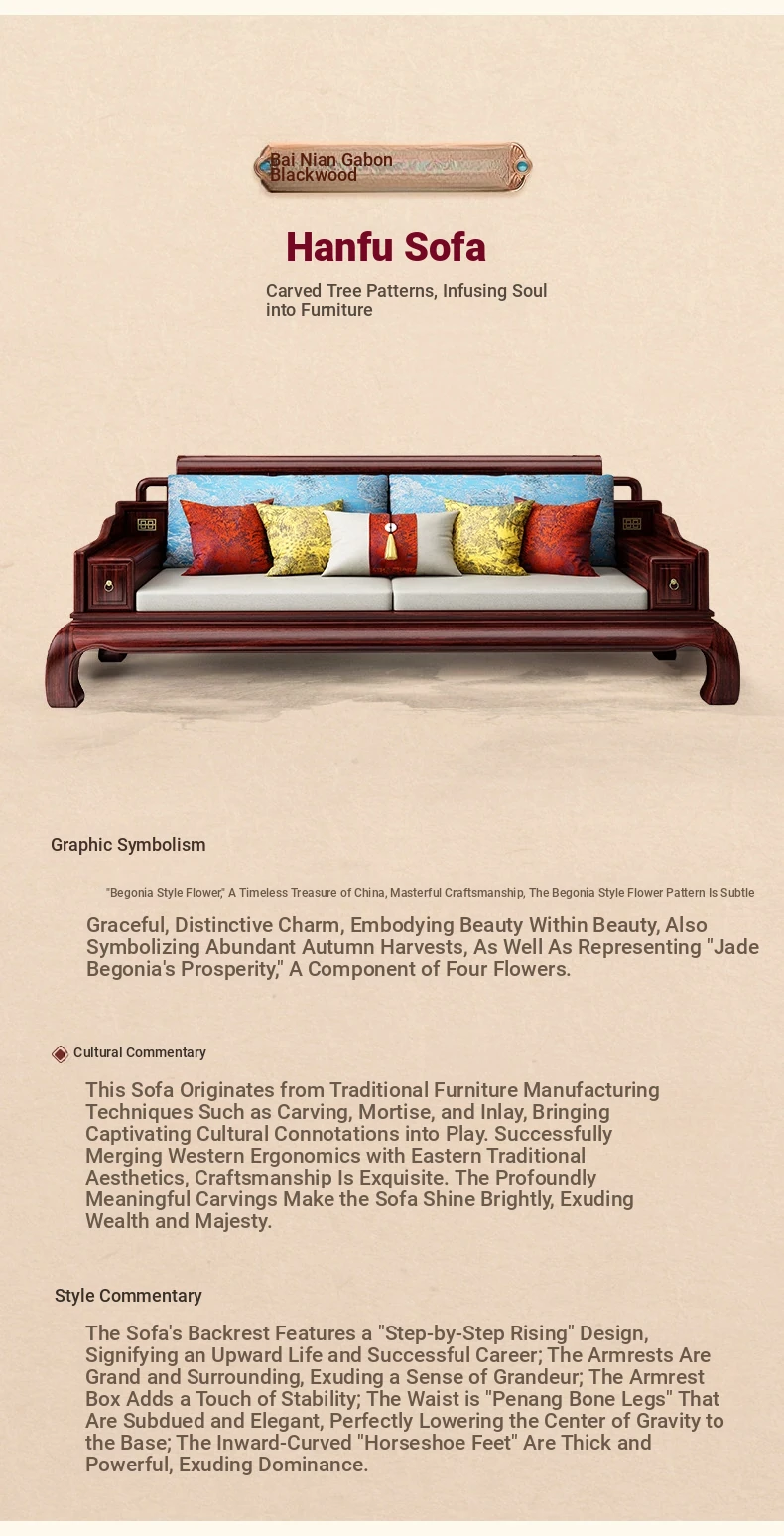 Bai Nian Gabon Blackwood

Hanfu Sofa

Carved Tree Patterns, Infusing Soul into Furniture

Graphic Symbolism

"Begonia Style Flower," A Timeless Treasure of China, Masterful Craftsmanship, The Begonia Style Flower Pattern Is Subtle

Graceful, Distinctive Charm, Embodying Beauty Within Beauty, Also Symbolizing Abundant Autumn Harvests, As Well As Representing "Jade Begonia's Prosperity," A Component of Four Flowers.

Cultural Commentary

This Sofa Originates from Traditional Furniture Manufacturing Techniques Such as Carving, Mortise, and Inlay, Bringing Captivating Cultural Connotations into Play. Successfully Merging Western Ergonomics with Eastern Traditional Aesthetics, Craftsmanship Is Exquisite. The Profoundly Meaningful Carvings Make the Sofa Shine Brightly, Exuding Wealth and Majesty.

Style Commentary

The Sofa's Backrest Features a "Step-by-Step Rising" Design, Signifying an Upward Life and Successful Career; The Armrests Are Grand and Surrounding, Exuding a Sense of Grandeur; The Armrest Box Adds a Touch of Stability; The Waist is "Penang Bone Legs" That Are Subdued and Elegant, Perfectly Lowering the Center of Gravity to the Base; The Inward-Curved "Horseshoe Feet" Are Thick and Powerful, Exuding Dominance.